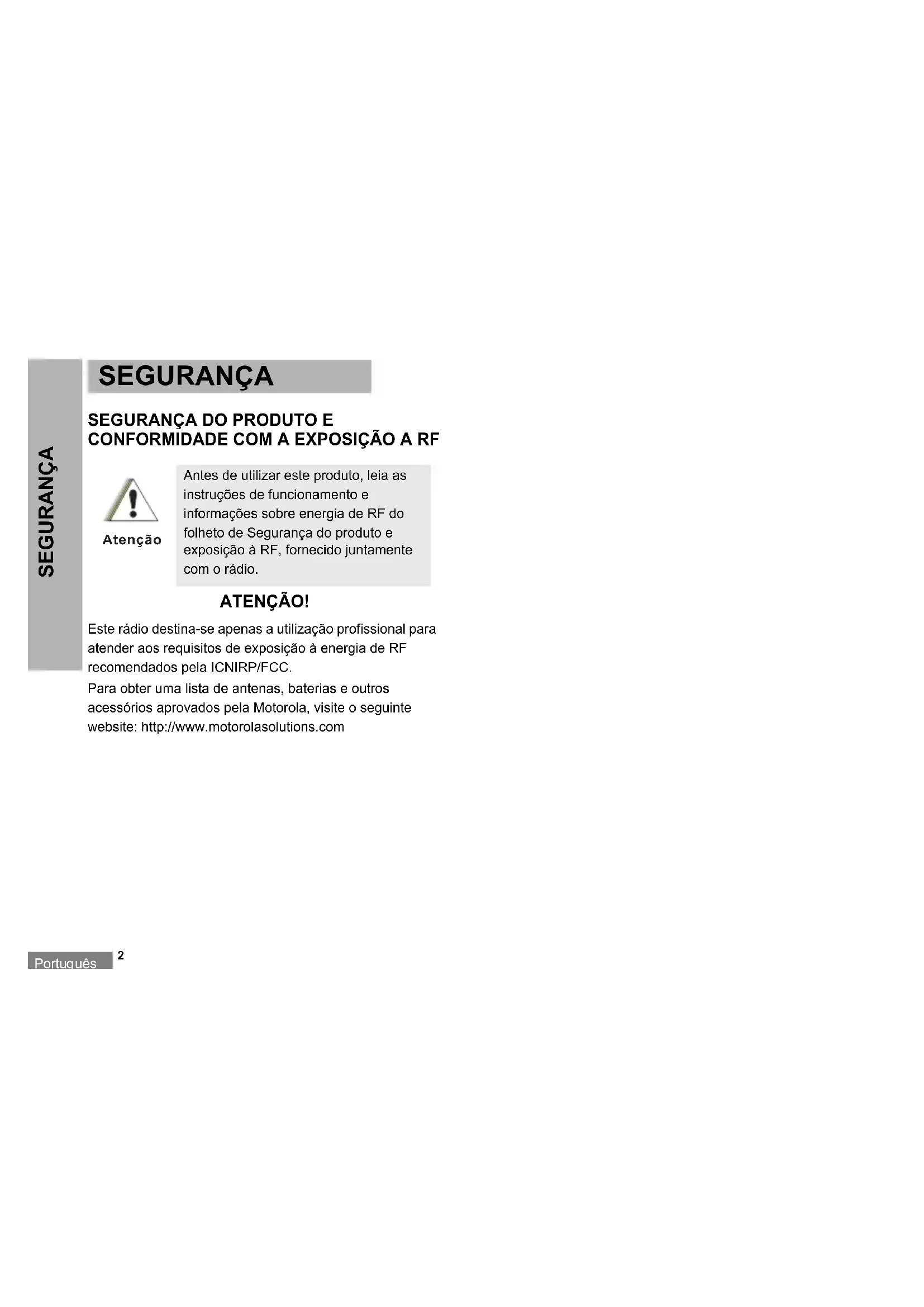 SEGURANÇA

SEGURANÇA

SEGURANÇA DO PRODUTO E CONFORMIDADE COM A EXPOSIÇÃO A RF

Atenção

Antes de utilizar este produto, leia as instruções de funcionamento e informações sobre energia de RF do folheto de Segurança do produto e exposição à RF, fornecido juntamente com o rádio.

ATENÇÃO!

Este rádio destina-se apenas a utilização profissional para atender aos requisitos de exposição à energia de RF recomendados pela ICNIRP/FCC.

Para obter uma lista de antenas, baterias e outros acessórios aprovados pela Motorola, visite o seguinte website: http://www.motorolasolutions.com

Português 2